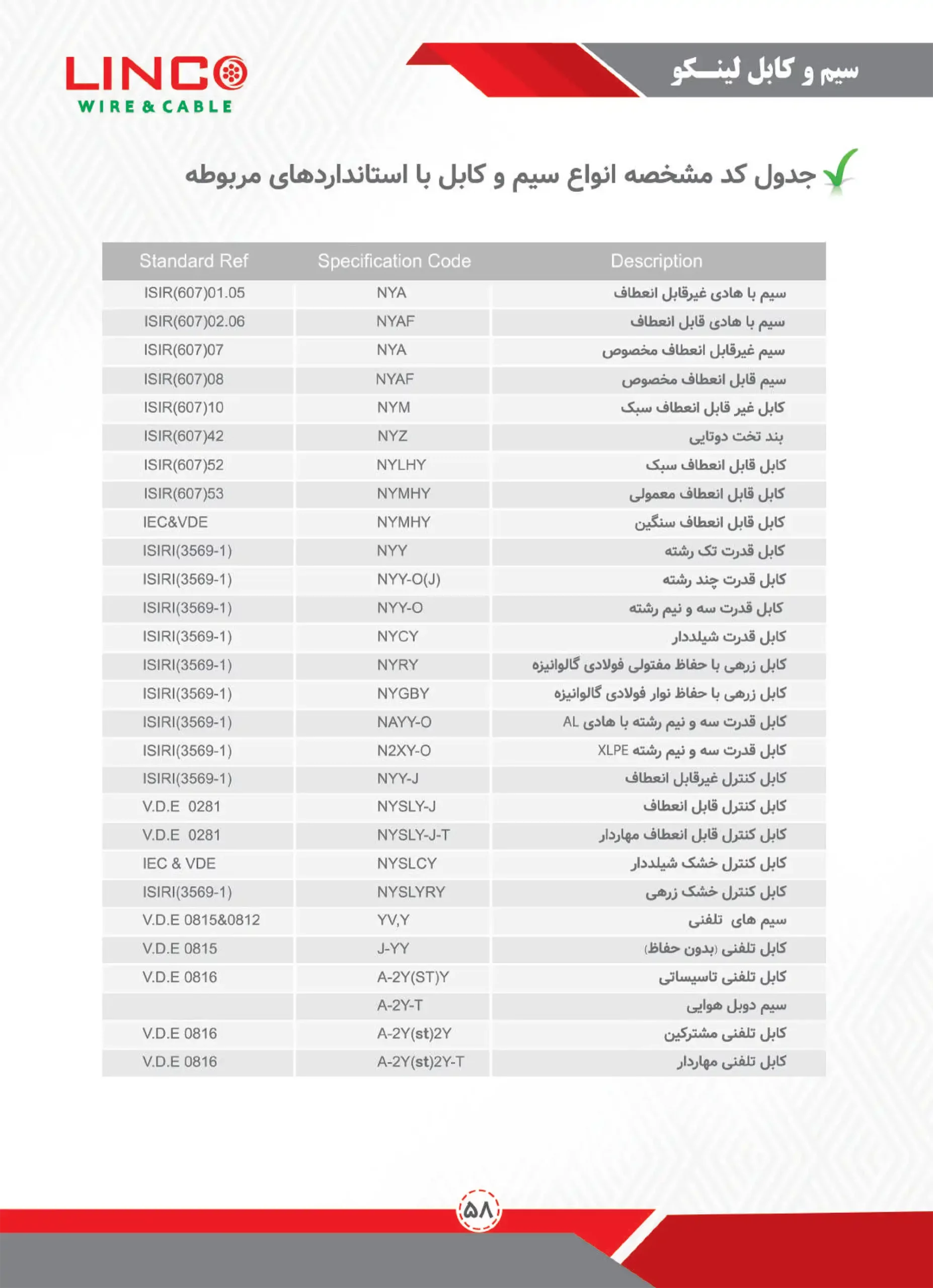 LINCO
WIRE & CABLE

سیم و کابل لینـــکو

جدول کد مشخصه انواع سیم و کابل با استانداردهای مربوطه

| Standard Ref | Specification Code | Description |
|---|---|---|
| ISIR(607)01.05 | NYA | سیم با هادی غیرقابل انعطاف |
| ISIR(607)02.06 | NYAF | سیم با هادی قابل انعطاف |
| ISIR(607)07 | NYA | سیم غیرقابل انعطاف مخصوص |
| ISIR(607)08 | NYAF | سیم قابل انعطاف مخصوص |
| ISIR(607)10 | NYM | کابل غیر قابل انعطاف سبک |
| ISIR(607)42 | NYZ | بند تخت دوتایی |
| ISIR(607)52 | NYLHY | کابل قابل انعطاف سبک |
| ISIR(607)53 | NYMHY | کابل قابل انعطاف معمولی |
| IEC&VDE | NYMHY | کابل قابل انعطاف سنگین |
| ISIRI(3569-1) | NYY | کابل قدرت تک رشته |
| ISIRI(3569-1) | NYY-O(J) | کابل قدرت چند رشته |
| ISIRI(3569-1) | NYY-O | کابل قدرت سه و نیم رشته |
| ISIRI(3569-1) | NYCY | کابل قدرت شیلددار |
| ISIRI(3569-1) | NYRY | کابل زرهی با حفاظ مفتولی فولادی گالوانیزه |
| ISIRI(3569-1) | NYGBY | کابل زرهی با حفاظ نوار فولادی گالوانیزه |
| ISIRI(3569-1) | NAYY-O | کابل قدرت سه و نیم رشته با هادی AL |
| ISIRI(3569-1) | N2XY-O | کابل قدرت سه و نیم رشته XLPE |
| ISIRI(3569-1) | NYY-J | کابل کنترل غیرقابل انعطاف |
| V.D.E 0281 | NYSLY-J | کابل کنترل قابل انعطاف |
| V.D.E 0281 | NYSLY-J-T | کابل کنترل قابل انعطاف مهاردار |
| IEC & VDE | NYSLCY | کابل کنترل خشک شیلددار |
| ISIRI(3569-1) | NYSLYRY | کابل کنترل خشک زرهی |
| V.D.E 0815&0812 | YV,Y | سیم های تلفنی |
| V.D.E 0815 | J-YY | کابل تلفنی (بدون حفاظ) |
| V.D.E 0816 | A-2Y(ST)Y | کابل تلفنی تاسیساتی |
| | A-2Y-T | سیم دوبل هوایی |
| V.D.E 0816 | A-2Y(st)2Y | کابل تلفنی مشترکین |
| V.D.E 0816 | A-2Y(st)2Y-T | کابل تلفنی مهاردار |

۵۸